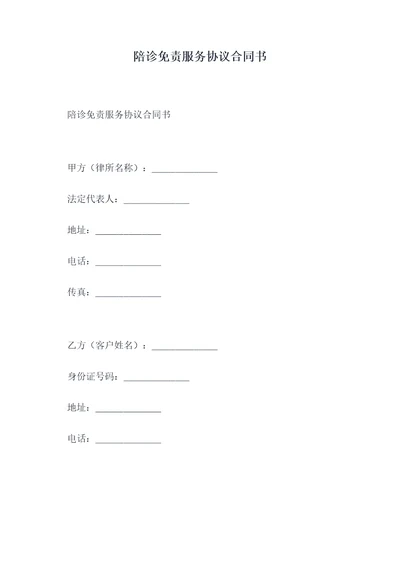 陪诊免责服务协议合同书

陪诊免责服务协议合同书

甲方（律所名称）：______________

法定代表人：______________

地址：______________

电话：______________

传真：______________

乙方（客户姓名）：______________

身份证号码：______________

地址：______________

电话：______________